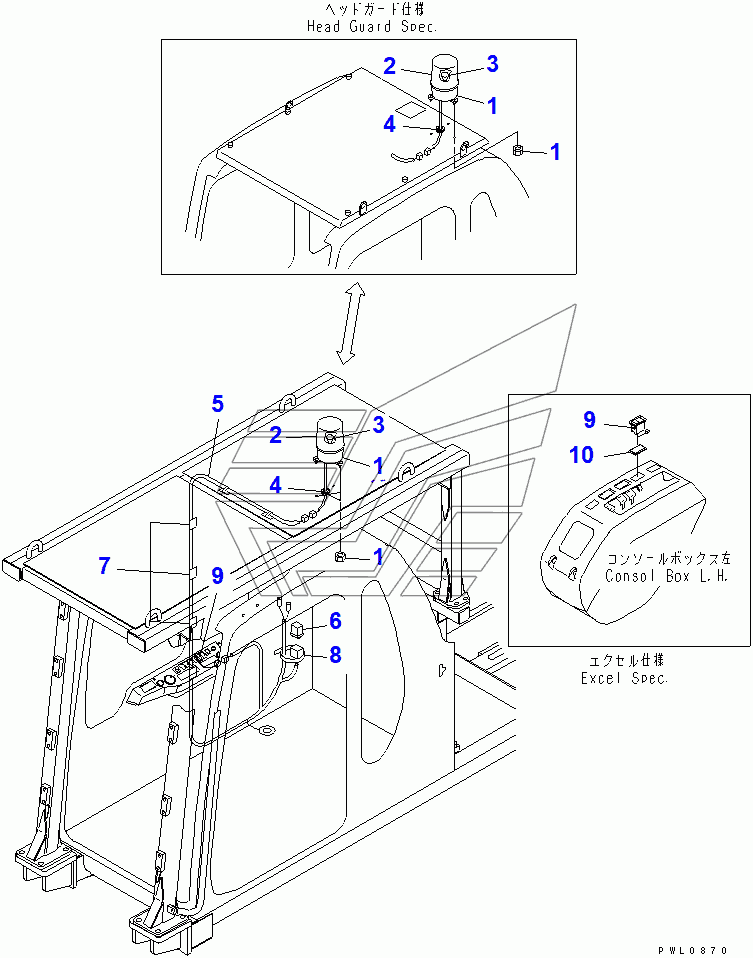 ヘッドガード仕様
Head Guard Spec.

2
3
1
4
1

5
2
3
1
4
1
7
9
6
8

9
10
コンソールボックス左
Consol Box L.H.

エクセル仕様
Excel Spec.

PWL0870